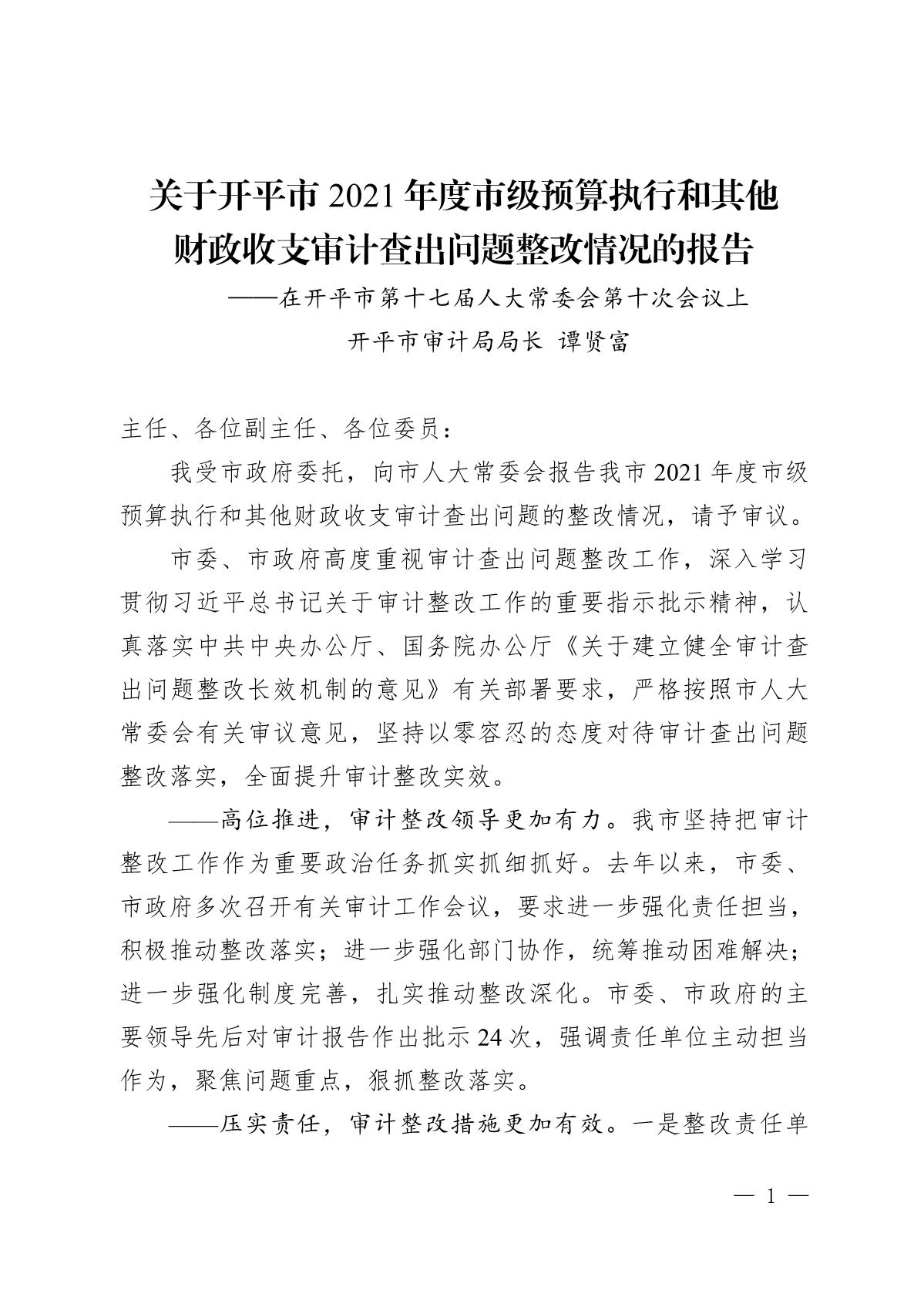 关于开平市2021年度市级预算执行和其他
财政收支审计查出问题整改情况的报告

——在开平市第十七届人大常委会第十次会议上

开平市审计局局长 谭贤富

主任、各位副主任、各位委员：

我受市政府委托，向市人大常委会报告我市2021年度市级预算执行和其他财政收支审计查出问题的整改情况，请予审议。

市委、市政府高度重视审计查出问题整改工作，深入学习贯彻习近平总书记关于审计整改工作的重要指示批示精神，认真落实中共中央办公厅、国务院办公厅《关于建立健全审计查出问题整改长效机制的意见》有关部署要求，严格按照市人大常委会有关审议意见，坚持以零容忍的态度对待审计查出问题整改落实，全面提升审计整改实效。

——高位推进，审计整改领导更加有力。我市坚持把审计整改工作作为重要政治任务抓实抓细抓好。去年以来，市委、市政府多次召开有关审计工作会议，要求进一步强化责任担当，积极推动整改落实；进一步强化部门协作，统筹推动困难解决；进一步强化制度完善，扎实推动整改深化。市委、市政府的主要领导先后对审计报告作出批示24次，强调责任单位主动担当作为，聚焦问题重点，狠抓整改落实。

——压实责任，审计整改措施更加有效。一是整改责任单

— 1 —